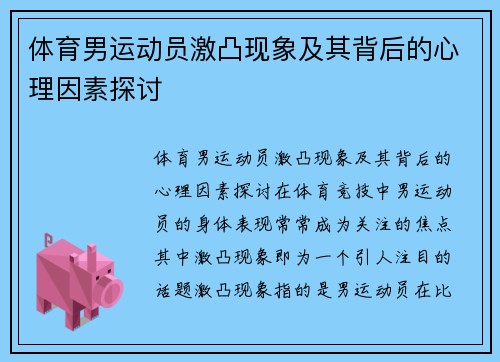 体育男运动员激凸现象及其背后的心理因素探讨

体育男运动员激凸现象及其背后的心理因素探讨在体育竞技中男运动员的身体表现常常成为关注的焦点其中激凸现象即为一个引人注目的话题激凸现象指的是男运动员在比